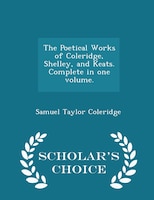 The Poetical Works of Coleridge, Shelley, and Keats. Complete in one volume.

Samuel Taylor Coleridge

SCHOLAR'S CHOICE